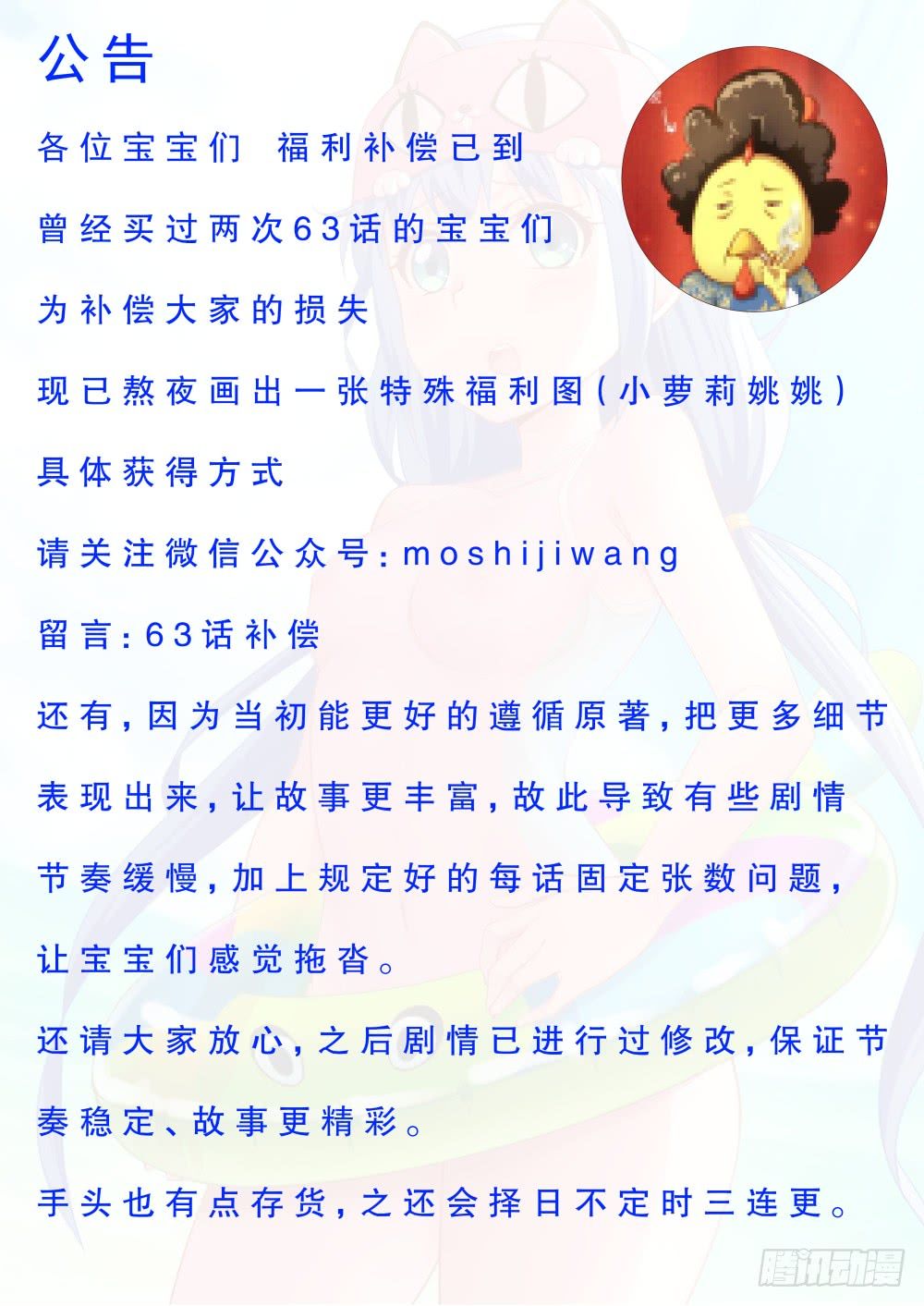 公告

各位宝宝们 福利补偿已到

曾经买过两次63话的宝宝们

为补偿大家的损失

现已熬夜画出一张特殊福利图（小萝莉姚姚）

具体获得方式

请关注微信公众号：moshijiwang

留言：63话补偿

还有，因为当初能更好的遵循原著，把更多细节表现出来，让故事更丰富，故此导致有些剧情节奏缓慢，加上规定好的每话固定张数问题，让宝宝们感觉拖沓。

还请大家放心，之后剧情已进行过修改，保证节奏稳定、故事更精彩。

手头也有点存货，之还会择日不定时三连更。

腾讯动漫